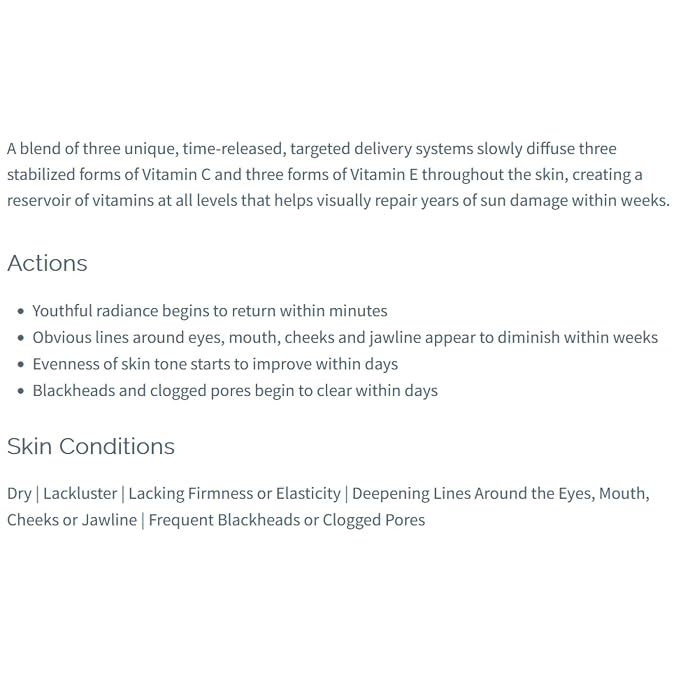 A blend of three unique, time-released, targeted delivery systems slowly diffuse three stabilized forms of Vitamin C and three forms of Vitamin E throughout the skin, creating a reservoir of vitamins at all levels that helps visually repair years of sun damage within weeks.

Actions

• Youthful radiance begins to return within minutes
• Obvious lines around eyes, mouth, cheeks and jawline appear to diminish within weeks
• Evenness of skin tone starts to improve within days
• Blackheads and clogged pores begin to clear within days

Skin Conditions

Dry | Lackluster | Lacking Firmness or Elasticity | Deepening Lines Around the Eyes, Mouth, Cheeks or Jawline | Frequent Blackheads or Clogged Pores